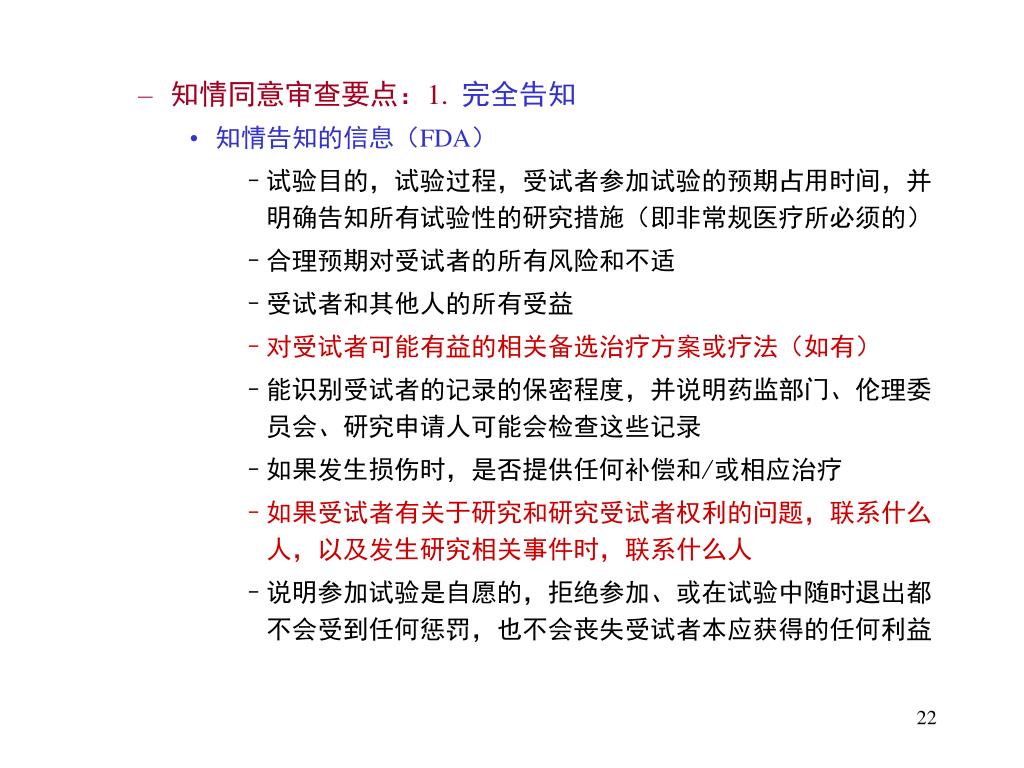 – 知情同意审查要点：1. 完全告知

• 知情告知的信息（FDA）

– 试验目的，试验过程，受试者参加试验的预期占用时间，并明确告知所有试验性的研究措施（即非常规医疗所必须的）

– 合理预期对受试者的所有风险和不适

– 受试者和其他人的所有受益

– 对受试者可能有益的相关备选治疗方案或疗法（如有）

– 能识别受试者的记录的保密程度，并说明药监部门、伦理委员会、研究申请人可能会检查这些记录

– 如果发生损伤时，是否提供任何补偿和/或相应治疗

– 如果受试者有关于研究和研究受试者权利的问题，联系什么人，以及发生研究相关事件时，联系什么人

– 说明参加试验是自愿的，拒绝参加、或在试验中随时退出都不会受到任何惩罚，也不会丧失受试者本应获得的任何利益

22